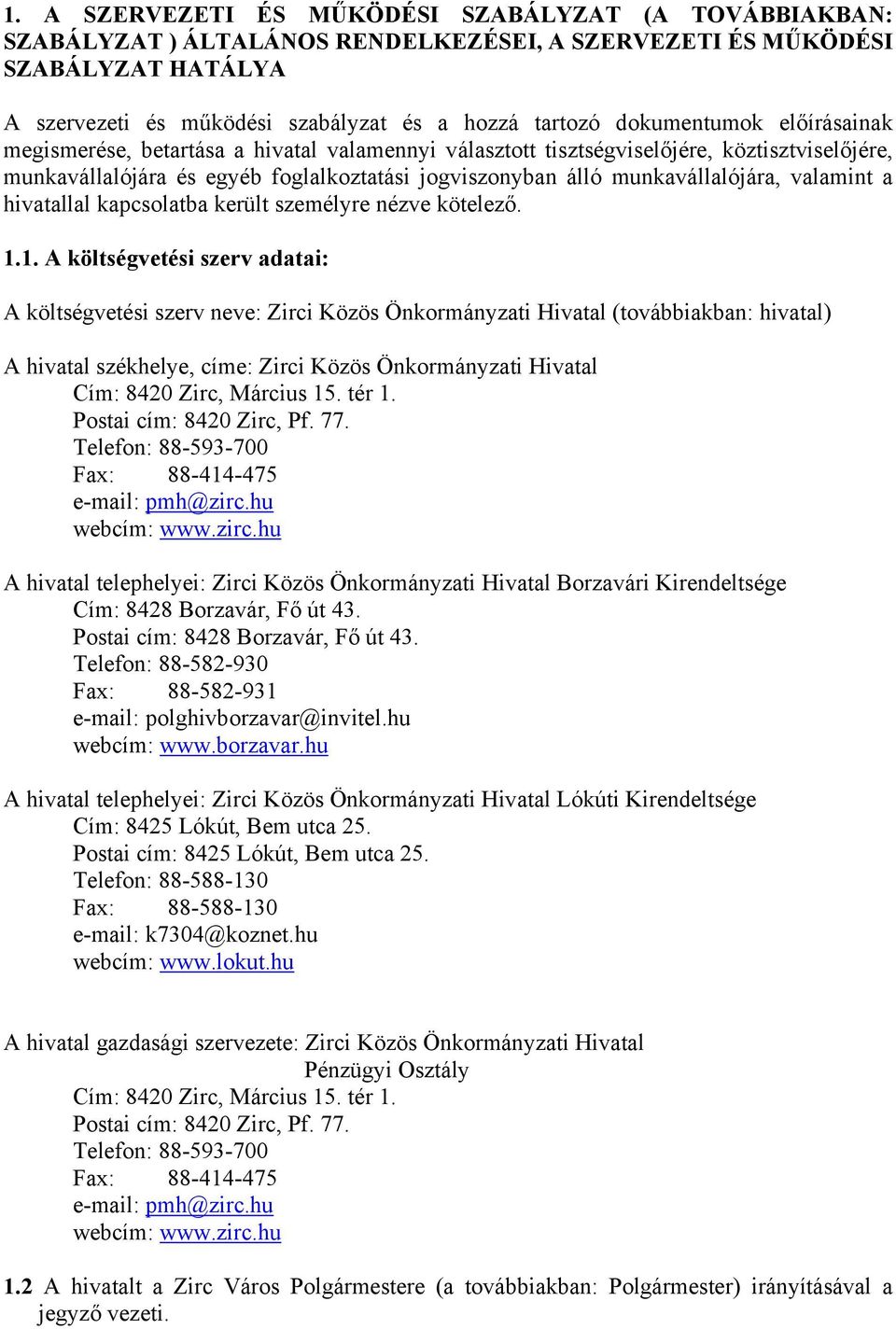 1. A SZERVEZETI ÉS MŰKÖDÉSI SZABÁLYZAT (A TOVÁBBIAKBAN: SZABÁLYZAT ) ÁLTALÁNOS RENDELKEZÉSEI, A SZERVEZETI ÉS MŰKÖDÉSI SZABÁLYZAT HATÁLYA

A szervezeti és működési szabályzat és a hozzá tartozó dokumentumok előírásainak megismerése, betartása a hivatal valamennyi választott tisztségviselőjére, köztisztviselőjére, munkavállalójára és egyéb foglalkoztatási jogviszonyban álló munkavállalójára, valamint a hivatallal kapcsolatba került személyre nézve kötelező.

1.1. A költségvetési szerv adatai:

A költségvetési szerv neve: Zirci Közös Önkormányzati Hivatal (továbbiakban: hivatal)

A hivatal székhelye, címe: Zirci Közös Önkormányzati Hivatal
Cím: 8420 Zirc, Március 15. tér 1.
Postai cím: 8420 Zirc, Pf. 77.
Telefon: 88-593-700
Fax: 88-414-475
e-mail: pmh@zirc.hu
webcím: www.zirc.hu

A hivatal telephelyei: Zirci Közös Önkormányzati Hivatal Borzavári Kirendeltsége
Cím: 8428 Borzavár, Fő út 43.
Postai cím: 8428 Borzavár, Fő út 43.
Telefon: 88-582-930
Fax: 88-582-931
e-mail: polghivborzavar@invitel.hu
webcím: www.borzavar.hu

A hivatal telephelyei: Zirci Közös Önkormányzati Hivatal Lókúti Kirendeltsége
Cím: 8425 Lókút, Bem utca 25.
Postai cím: 8425 Lókút, Bem utca 25.
Telefon: 88-588-130
Fax: 88-588-130
e-mail: k7304@koznet.hu
webcím: www.lokut.hu

A hivatal gazdasági szervezete: Zirci Közös Önkormányzati Hivatal
Pénzügyi Osztály
Cím: 8420 Zirc, Március 15. tér 1.
Postai cím: 8420 Zirc, Pf. 77.
Telefon: 88-593-700
Fax: 88-414-475
e-mail: pmh@zirc.hu
webcím: www.zirc.hu

1.2 A hivatalt a Zirc Város Polgármestere (a továbbiakban: Polgármester) irányításával a jegyző vezeti.